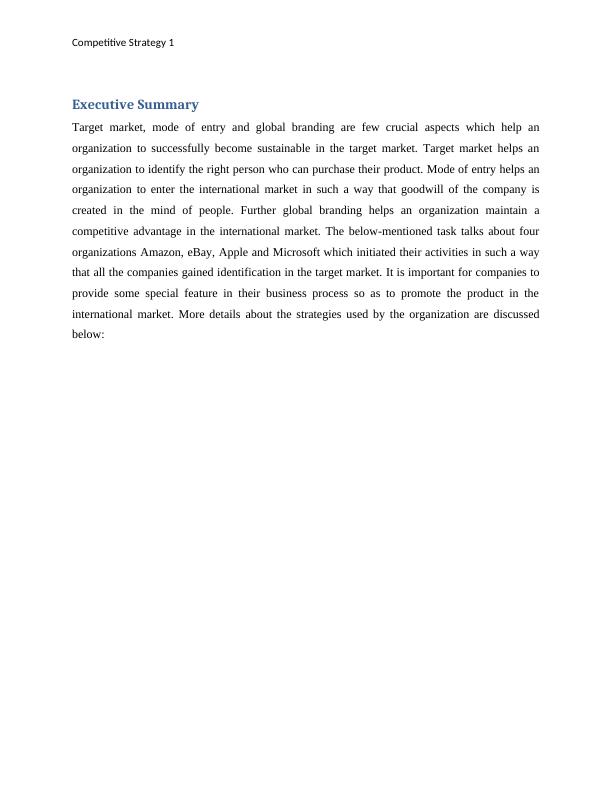 Competitive Strategy 1

Executive Summary

Target market, mode of entry and global branding are few crucial aspects which help an organization to successfully become sustainable in the target market. Target market helps an organization to identify the right person who can purchase their product. Mode of entry helps an organization to enter the international market in such a way that goodwill of the company is created in the mind of people. Further global branding helps an organization maintain a competitive advantage in the international market. The below-mentioned task talks about four organizations Amazon, eBay, Apple and Microsoft which initiated their activities in such a way that all the companies gained identification in the target market. It is important for companies to provide some special feature in their business process so as to promote the product in the international market. More details about the strategies used by the organization are discussed below: